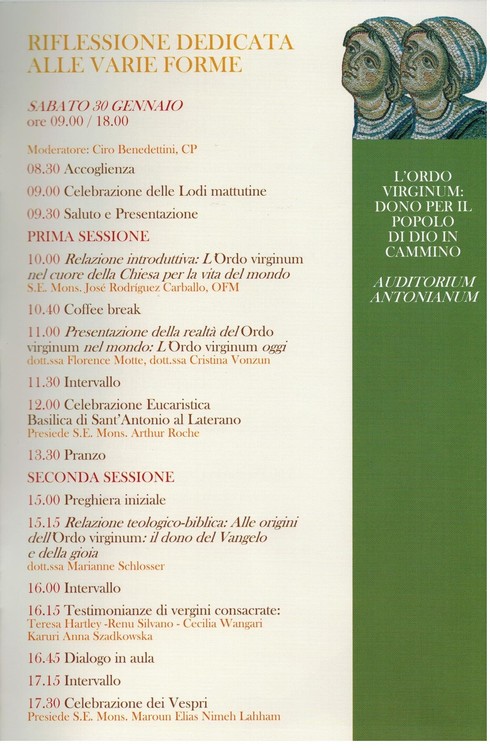 RIFLESSIONE DEDICATA ALLE VARIE FORME

SABATO 30 GENNAIO
ore 09.00 / 18.00

Moderatore: Ciro Benedettini, CP

08.30 Accoglienza

09.00 Celebrazione delle Lodi mattutine

09.30 Saluto e Presentazione

PRIMA SESSIONE

10.00 Relazione introduttiva: L'Ordo virginum nel cuore della Chiesa per la vita del mondo
S.E. Mons. José Rodríguez Carballo, OFM

10.40 Coffee break

11.00 Presentazione della realtà del Ordo virginum nel mondo: L'Ordo virginum oggi
dott.ssa Florence Motte, dott.ssa Cristina Vonzun

11.30 Intervallo

12.00 Celebrazione Eucaristica
Basilica di Sant'Antonio al Laterano
Presiede S.E. Mons. Arthur Roche

13.30 Pranzo

SECONDA SESSIONE

15.00 Preghiera iniziale

15.15 Relazione teologico-biblica: Alle origini dell'Ordo virginum: il dono del Vangelo e della gioia
dott.ssa Marianne Schlosser

16.00 Intervallo

16.15 Testimonianze di vergini consacrate:
Teresa Hartley -Renu Silvano - Cecilia Wangari Karuri Anna Szadkowska

16.45 Dialogo in aula

17.15 Intervallo

17.30 Celebrazione dei Vespri
Presiede S.E. Mons. Maroun Elias Nimeh Lahham

L'ORDO VIRGINUM: DONO PER IL POPOLO DI DIO IN CAMMINO

AUDITORIUM ANTONIANUM